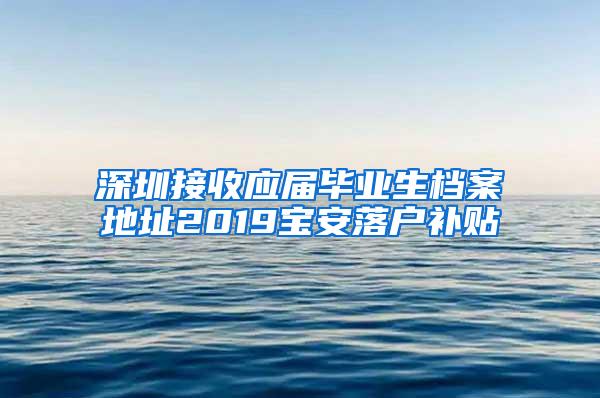 深圳接收应届毕业生档案地址2019宝安落户补贴